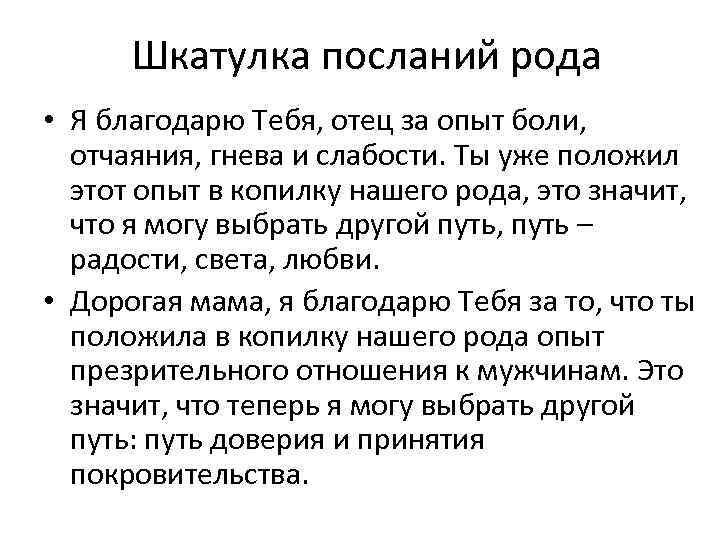 Шкатулка посланий рода

• Я благодарю Тебя, отец за опыт боли, отчаяния, гнева и слабости. Ты уже положил этот опыт в копилку нашего рода, это значит, что я могу выбрать другой путь, путь – радости, света, любви.
• Дорогая мама, я благодарю Тебя за то, что ты положила в копилку нашего рода опыт презрительного отношения к мужчинам. Это значит, что теперь я могу выбрать другой путь: путь доверия и принятия покровительства.